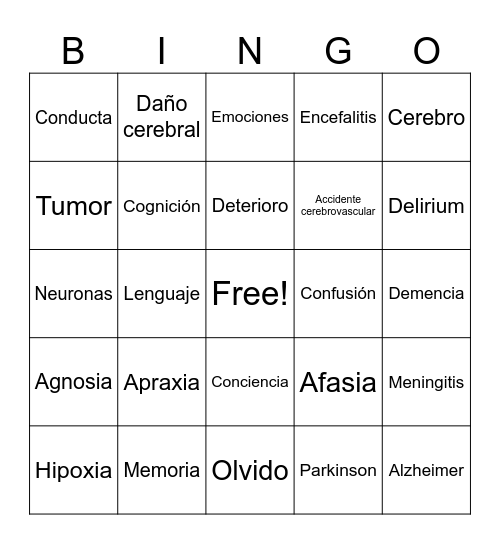 | B | I | N | G | O |
|---|---|---|---|---|
| Conducta | Daño cerebral | Emociones | Encefalitis | Cerebro |
| Tumor | Cognición | Deterioro | Accidente cerebrovascular | Delirium |
| Neuronas | Lenguaje | Free! | Confusión | Demencia |
| Agnosia | Apraxia | Conciencia | Afasia | Meningitis |
| Hipoxia | Memoria | Olvido | Parkinson | Alzheimer |